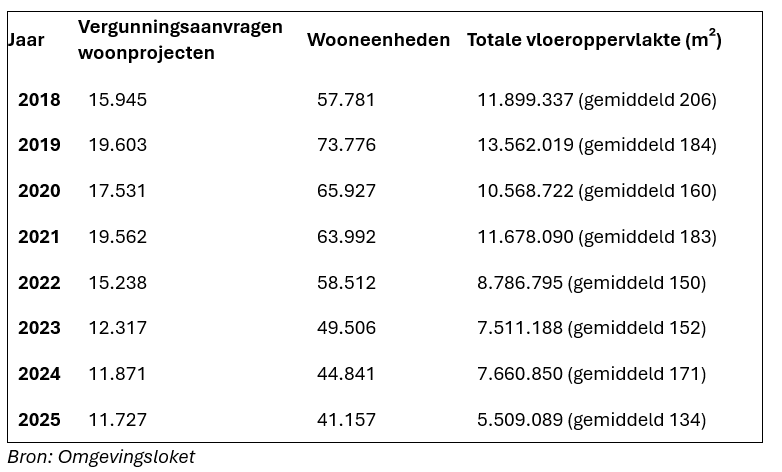 | Jaar | Vergunningsaanvragen woonprojecten | Wooneenheden | Totale vloeroppervlakte ($m^2$) |
|---|---|---|---|
| 2018 | 15.945 | 57.781 | 11.899.337 (gemiddeld 206) |
| 2019 | 19.603 | 73.776 | 13.562.019 (gemiddeld 184) |
| 2020 | 17.531 | 65.927 | 10.568.722 (gemiddeld 160) |
| 2021 | 19.562 | 63.992 | 11.678.090 (gemiddeld 183) |
| 2022 | 15.238 | 58.512 | 8.786.795 (gemiddeld 150) |
| 2023 | 12.317 | 49.506 | 7.511.188 (gemiddeld 152) |
| 2024 | 11.871 | 44.841 | 7.660.850 (gemiddeld 171) |
| 2025 | 11.727 | 41.157 | 5.509.089 (gemiddeld 134) |

Bron: Omgevingsloket